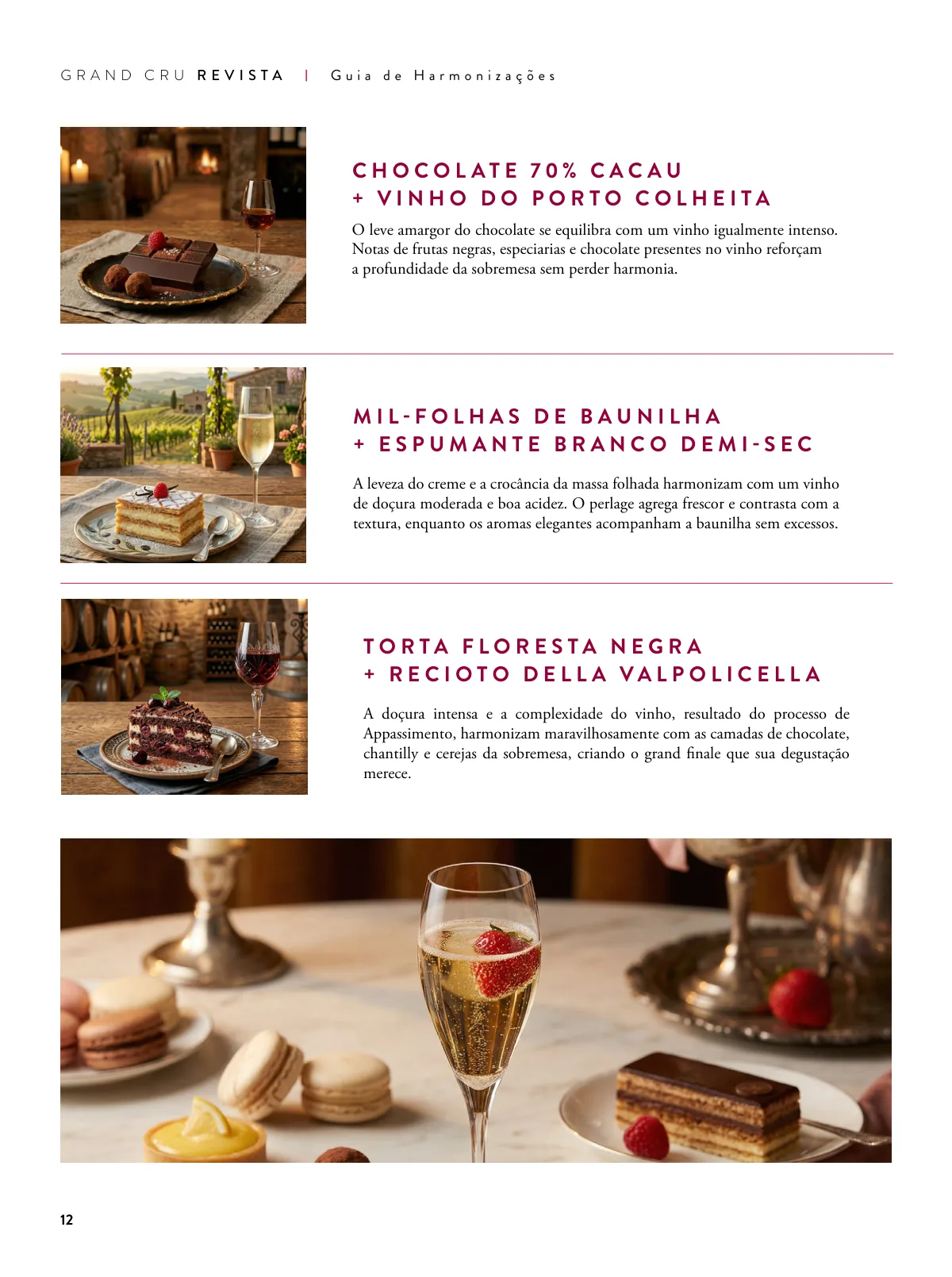 GRAND CRU REVISTA | Guia de Harmonizações

CHOCOLATE 70% CACAU
+ VINHO DO PORTO COLHEITA

O leve amargor do chocolate se equilibra com um vinho igualmente intenso. Notas de frutas negras, especiarias e chocolate presentes no vinho reforçam a profundidade da sobremesa sem perder harmonia.

MIL-FOLHAS DE BAUNILHA
+ ESPUMANTE BRANCO DEMI-SEC

A leveza do creme e a crocância da massa folhada harmonizam com um vinho de doçura moderada e boa acidez. O perlage agrega frescor e contrasta com a textura, enquanto os aromas elegantes acompanham a baunilha sem excessos.

TORTA FLORESTA NEGRA
+ RECIOTO DELLA VALPOLICELLA

A doçura intensa e a complexidade do vinho, resultado do processo de Appassimento, harmonizam maravilhosamente com as camadas de chocolate, chantilly e cerejas da sobremesa, criando o grand finale que sua degustação merece.

12